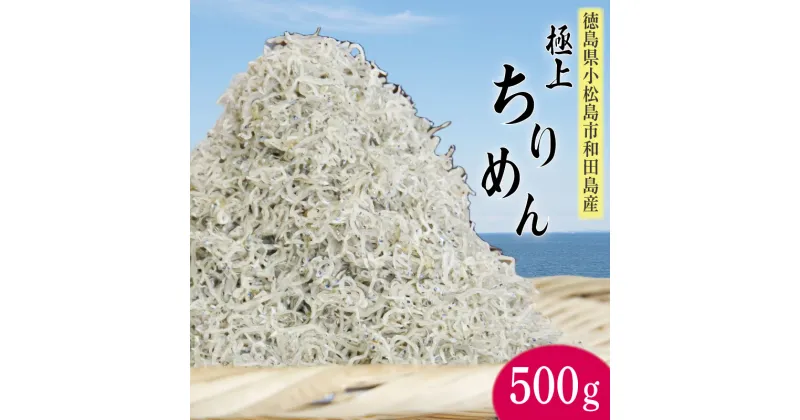 徳島県小松島市和田島産

極上
ちりめん

500g